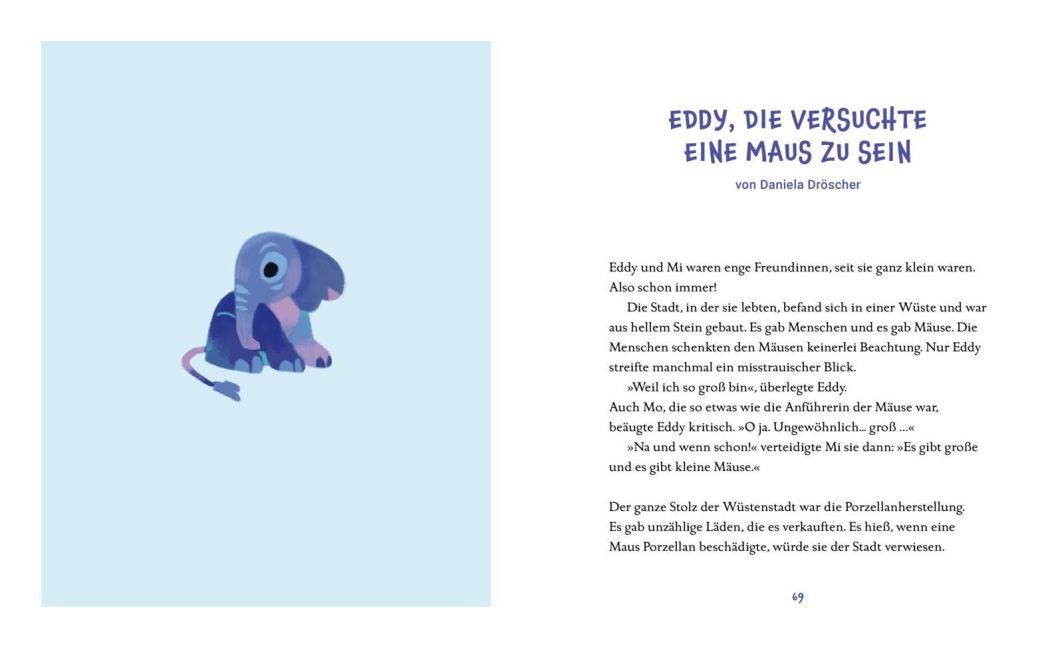 EDDY, DIE VERSUCHTE EINE MAUS ZU SEIN

von Daniela Dröscher

Eddy und Mi waren enge Freundinnen, seit sie ganz klein waren. Also schon immer!

Die Stadt, in der sie lebten, befand sich in einer Wüste und war aus hellem Stein gebaut. Es gab Menschen und es gab Mäuse. Die Menschen schenkten den Mäusen keinerlei Beachtung. Nur Eddy streifte manchmal ein misstrauischer Blick.

»Weil ich so groß bin«, überlegte Eddy.

Auch Mo, die so etwas wie die Anführerin der Mäuse war, beäugte Eddy kritisch. »O ja. Ungewöhnlich… groß …«

»Na und wenn schon!« verteidigte Mi sie dann: »Es gibt große und es gibt kleine Mäuse.«

Der ganze Stolz der Wüstenstadt war die Porzellanherstellung. Es gab unzählige Läden, die es verkauften. Es hieß, wenn eine Maus Porzellan beschädigte, würde sie der Stadt verwiesen.

69